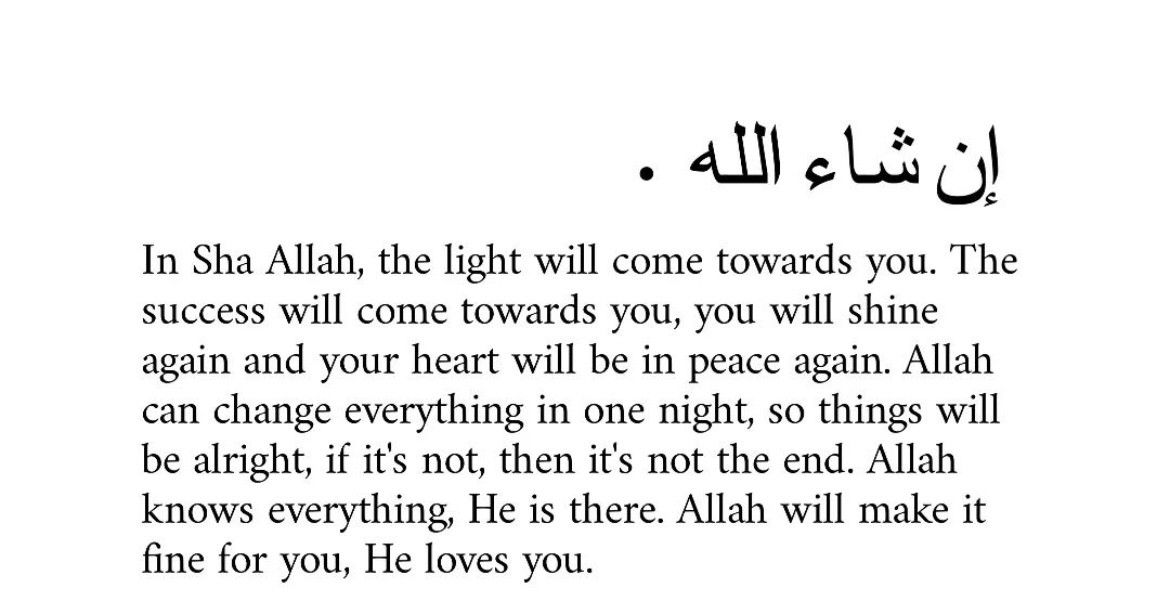 إن شاء الله .

In Sha Allah, the light will come towards you. The success will come towards you, you will shine again and your heart will be in peace again. Allah can change everything in one night, so things will be alright, if it's not, then it's not the end. Allah knows everything, He is there. Allah will make it fine for you, He loves you.